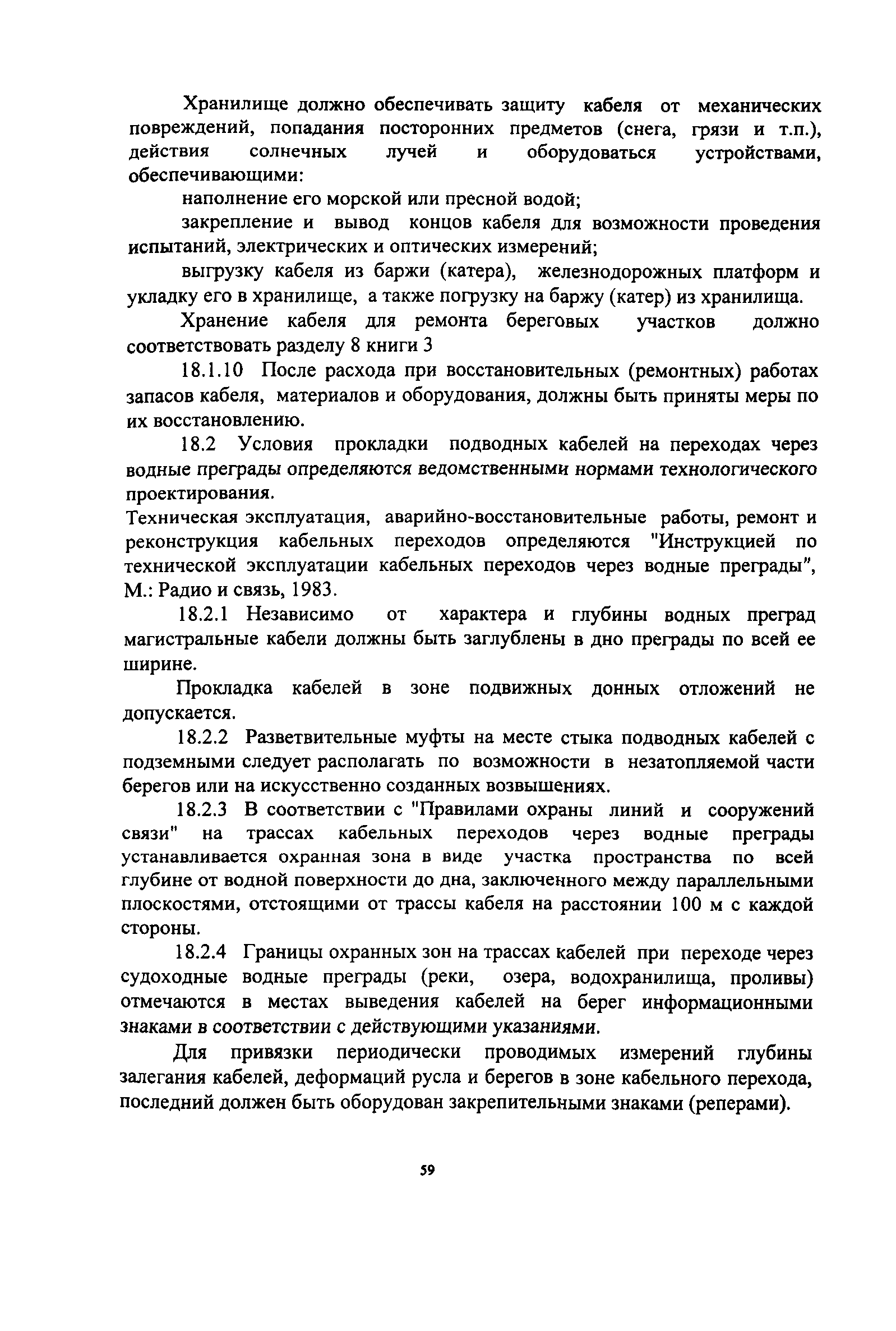 Хранилище должно обеспечивать защиту кабеля от механических повреждений, попадания посторонних предметов (снега, грязи и т.п.), действия солнечных лучей и оборудоваться устройствами, обеспечивающими:

наполнение его морской или пресной водой;

закрепление и вывод концов кабеля для возможности проведения испытаний, электрических и оптических измерений;

выгрузку кабеля из баржи (катера), железнодорожных платформ и укладку его в хранилище, а также погрузку на баржу (катер) из хранилища.

Хранение кабеля для ремонта береговых участков должно соответствовать разделу 8 книги 3

18.1.10 После расхода при восстановительных (ремонтных) работах запасов кабеля, материалов и оборудования, должны быть приняты меры по их восстановлению.

18.2 Условия прокладки подводных кабелей на переходах через водные преграды определяются ведомственными нормами технологического проектирования.

Техническая эксплуатация, аварийно-восстановительные работы, ремонт и реконструкция кабельных переходов определяются "Инструкцией по технической эксплуатации кабельных переходов через водные преграды", М.: Радио и связь, 1983.

18.2.1 Независимо от характера и глубины водных преград магистральные кабели должны быть заглублены в дно преграды по всей ее ширине.

Прокладка кабелей в зоне подвижных донных отложений не допускается.

18.2.2 Разветвительные муфты на месте стыка подводных кабелей с подземными следует располагать по возможности в незатопляемой части берегов или на искусственно созданных возвышениях.

18.2.3 В соответствии с "Правилами охраны линий и сооружений связи" на трассах кабельных переходов через водные преграды устанавливается охранная зона в виде участка пространства по всей глубине от водной поверхности до дна, заключенного между параллельными плоскостями, отстоящими от трассы кабеля на расстоянии 100 м с каждой стороны.

18.2.4 Границы охранных зон на трассах кабелей при переходе через судоходные водные преграды (реки, озера, водохранилища, проливы) отмечаются в местах выведения кабелей на берег информационными знаками в соответствии с действующими указаниями.

Для привязки периодически проводимых измерений глубины залегания кабелей, деформаций русла и берегов в зоне кабельного перехода, последний должен быть оборудован закрепительными знаками (реперами).

59